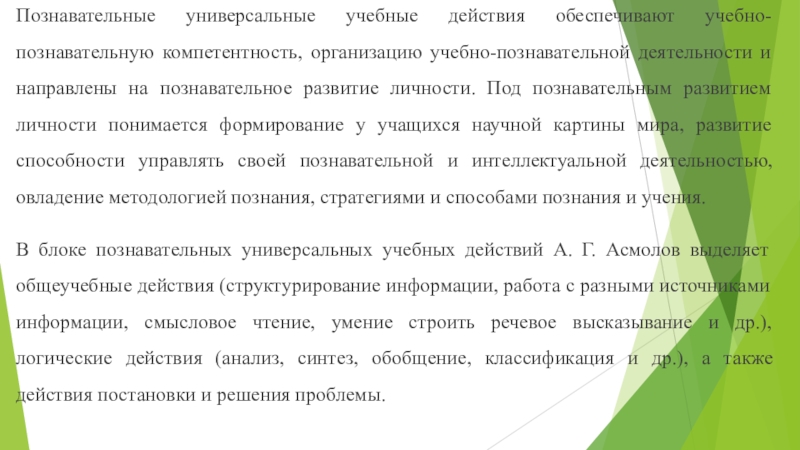 Познавательные универсальные учебные действия обеспечивают учебно-познавательную компетентность, организацию учебно-познавательной деятельности и направлены на познавательное развитие личности. Под познавательным развитием личности понимается формирование у учащихся научной картины мира, развитие способности управлять своей познавательной и интеллектуальной деятельностью, овладение методологией познания, стратегиями и способами познания и учения.

В блоке познавательных универсальных учебных действий А. Г. Асмолов выделяет общеучебные действия (структурирование информации, работа с разными источниками информации, смысловое чтение, умение строить речевое высказывание и др.), логические действия (анализ, синтез, обобщение, классификация и др.), а также действия постановки и решения проблемы.